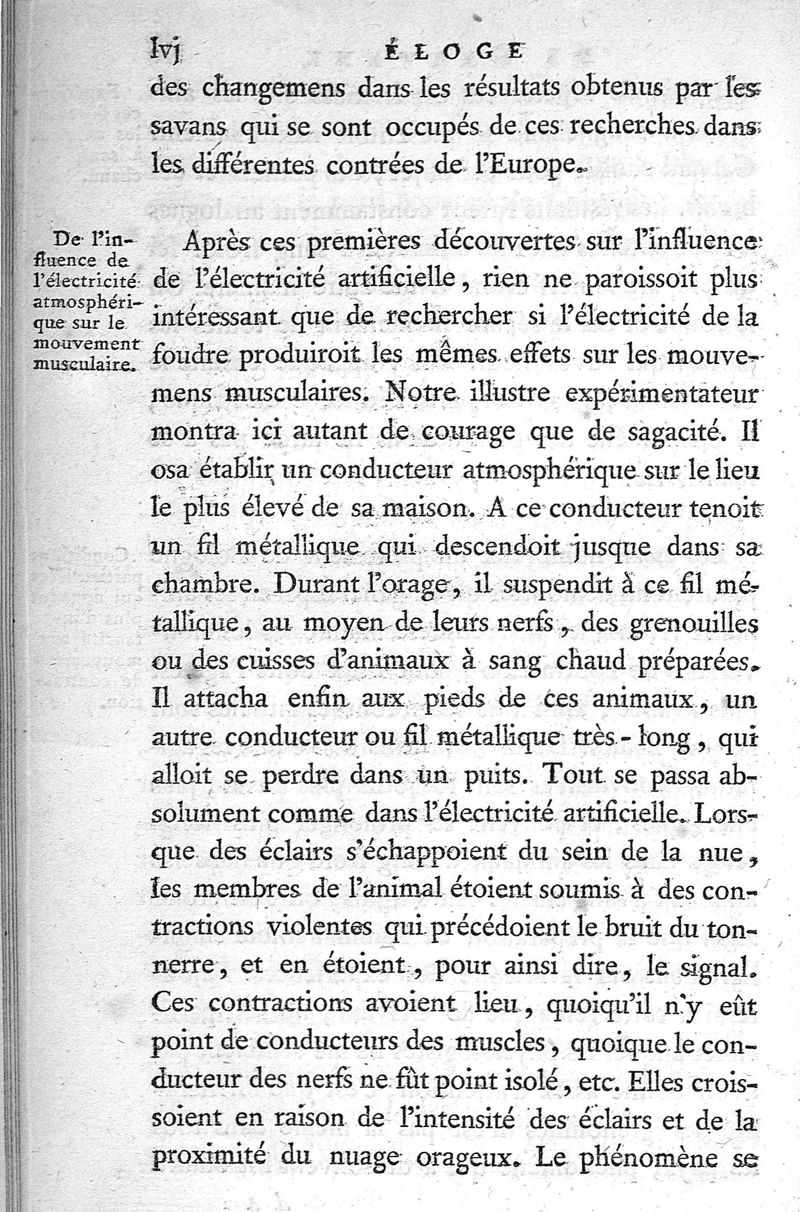 lvj ÉLOGE

des changemens dans les résultats obtenus par les savans qui se sont occupés de ces recherches dans les différentes contrées de l'Europe.

De l'influence de l'électricité atmosphérique sur le mouvement musculaire.

Après ces premières découvertes sur l'influence de l'électricité artificielle, rien ne paroissoit plus intéressant que de rechercher si l'électricité de la foudre produiroit les mêmes effets sur les mouvemens musculaires. Notre illustre expérimentateur montra ici autant de courage que de sagacité. Il osa établir un conducteur atmosphérique sur le lieu le plus élevé de sa maison. A ce conducteur tenoit un fil métallique qui descendoit jusque dans sa chambre. Durant l'orage, il suspendit à ce fil métallique, au moyen de leurs nerfs, des grenouilles ou des cuisses d'animaux à sang chaud préparées. Il attacha enfin aux pieds de ces animaux, un autre conducteur ou fil métallique très-long, qui alloit se perdre dans un puits. Tout se passa absolument comme dans l'électricité artificielle. Lorsque des éclairs s'échappoient du sein de la nue, les membres de l'animal étoient soumis à des contractions violentes qui précédoient le bruit du tonnerre, et en étoient, pour ainsi dire, le signal. Ces contractions avoient lieu, quoiqu'il n'y eût point de conducteurs des muscles, quoique le conducteur des nerfs ne fût point isolé, etc. Elles croissoient en raison de l'intensité des éclairs et de la proximité du nuage orageux. Le phénomène se